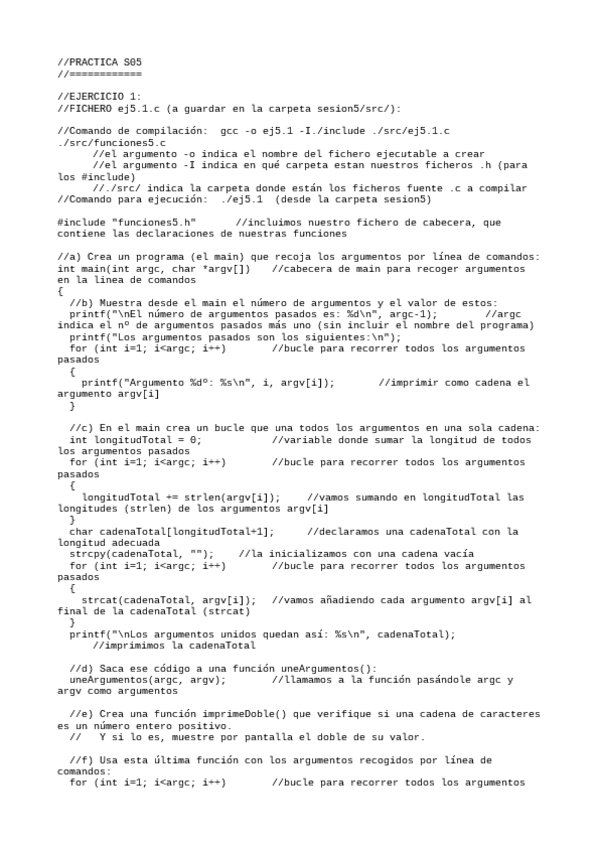 //PRACTICA S05
//============

//EJERCICIO 1:
//FICHERO ej5.1.c (a guardar en la carpeta sesion5/src/):

//Comando de compilación: gcc -o ej5.1 -I./include ./src/ej5.1.c ./src/funciones5.c
//el argumento -o indica el nombre del fichero ejecutable a crear
//el argumento -I indica en qué carpeta estan nuestros ficheros .h (para los #include)
//./src/ indica la carpeta donde están los ficheros fuente .c a compilar
//Comando para ejecución: ./ej5.1 (desde la carpeta sesion5)

#include "funciones5.h" //incluimos nuestro fichero de cabecera, que contiene las declaraciones de nuestras funciones

//a) Crea un programa (el main) que recoja los argumentos por línea de comandos:
int main(int argc, char *argv[]) //cabecera de main para recoger argumentos en la linea de comandos
{
//b) Muestra desde el main el número de argumentos y el valor de estos:
printf("\nEl número de argumentos pasados es: %d\n", argc-1); //argc indica el nº de argumentos pasados más uno (sin incluir el nombre del programa)
printf("Los argumentos pasados son los siguientes:\n");
for (int i=1; i<argc; i++) //bucle para recorrer todos los argumentos pasados
{
printf("Argumento %dº: %s\n", i, argv[i]); //imprimir como cadena el argumento argv[i]
}

//c) En el main crea un bucle que una todos los argumentos en una sola cadena:
int longitudTotal = 0; //variable donde sumar la longitud de todos los argumentos pasados
for (int i=1; i<argc; i++) //bucle para recorrer todos los argumentos pasados
{
longitudTotal += strlen(argv[i]); //vamos sumando en longitudTotal las longitudes (strlen) de los argumentos argv[i]
}
char cadenaTotal[longitudTotal+1]; //declaramos una cadenaTotal con la longitud adecuada
strcpy(cadenaTotal, ""); //la inicializamos con una cadena vacía
for (int i=1; i<argc; i++) //bucle para recorrer todos los argumentos pasados
{
strcat(cadenaTotal, argv[i]); //vamos añadiendo cada argumento argv[i] al final de la cadenaTotal (strcat)
}
printf("\nLos argumentos unidos quedan así: %s\n", cadenaTotal);
//imprimimos la cadenaTotal

//d) Saca ese código a una función uneArgumentos():
uneArgumentos(argc, argv); //llamamos a la función pasándole argc y argv como argumentos

//e) Crea una función imprimeDoble() que verifique si una cadena de caracteres es un número entero positivo.
// Y si lo es, muestre por pantalla el doble de su valor.

//f) Usa esta última función con los argumentos recogidos por línea de comandos:
for (int i=1; i<argc; i++) //bucle para recorrer todos los argumentos